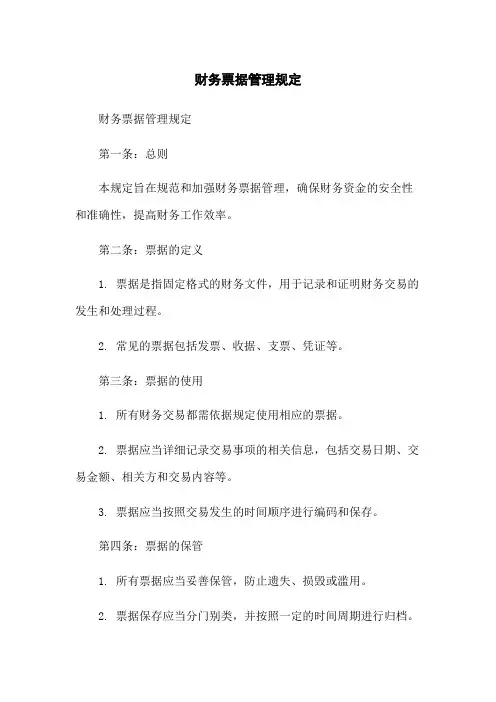 财务票据管理规定

财务票据管理规定

第一条：总则

本规定旨在规范和加强财务票据管理，确保财务资金的安全性和准确性，提高财务工作效率。

第二条：票据的定义

1. 票据是指固定格式的财务文件，用于记录和证明财务交易的发生和处理过程。

2. 常见的票据包括发票、收据、支票、凭证等。

第三条：票据的使用

1. 所有财务交易都需依据规定使用相应的票据。

2. 票据应当详细记录交易事项的相关信息，包括交易日期、交易金额、相关方和交易内容等。

3. 票据应当按照交易发生的时间顺序进行编码和保存。

第四条：票据的保管

1. 所有票据应当妥善保管，防止遗失、损毁或滥用。

2. 票据保存应当分门别类，并按照一定的时间周期进行归档。